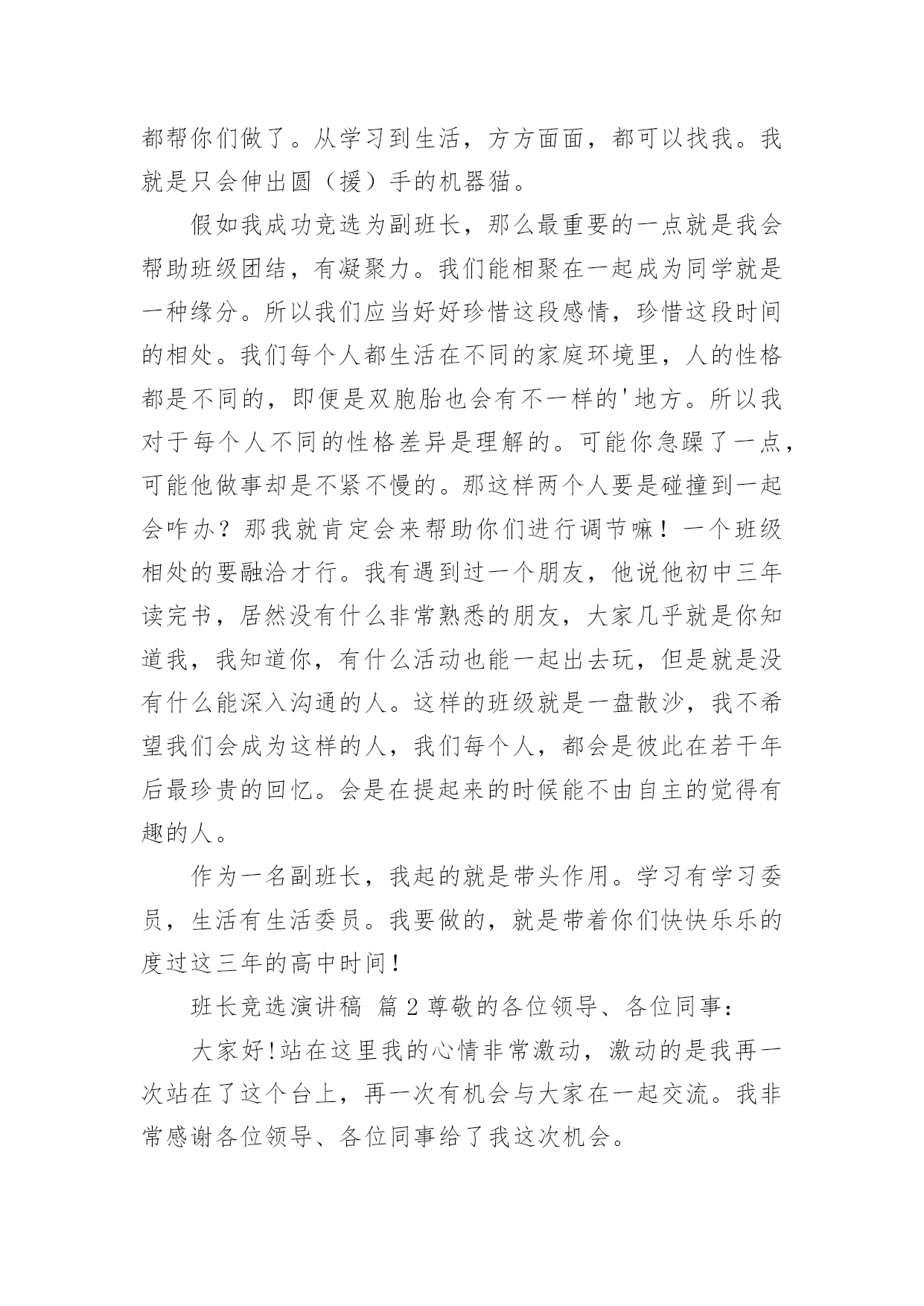 都帮你们做了。从学习到生活，方方面面，都可以找我。我就是只会伸出圆（援）手的机器猫。

假如我成功竞选为副班长，那么最重要的一点就是我会帮助班级团结，有凝聚力。我们能相聚在一起成为同学就是一种缘分。所以我们应当好好珍惜这段感情，珍惜这段时间的相处。我们每个人都生活在不同的家庭环境里，人的性格都是不同的，即便是双胞胎也会有不一样的'地方。所以我对于每个人不同的性格差异是理解的。可能你急躁了一点，可能他做事却是不紧不慢的。那这样两个人要是碰撞到一起会咋办？那我就肯定会来帮助你们进行调节嘛！一个班级相处的要融洽才行。我有遇到过一个朋友，他说他初中三年读完书，居然没有什么非常熟悉的朋友，大家几乎就是你知道我，我知道你，有什么活动也能一起出去玩，但是就是没有什么能深入沟通的人。这样的班级就是一盘散沙，我不希望我们会成为这样的人，我们每个人，都会是彼此在若干年后最珍贵的回忆。会是在提起来的时候能不由自主的觉得有趣的人。

作为一名副班长，我起的就是带头作用。学习有学习委员，生活有生活委员。我要做的，就是带着你们快快乐乐的度过这三年的高中时间！

班长竞选演讲稿 篇2尊敬的各位领导、各位同事：

大家好!站在这里我的心情非常激动，激动的是我再一次站在了这个台上，再一次有机会与大家在一起交流。我非常感谢各位领导、各位同事给了我这次机会。